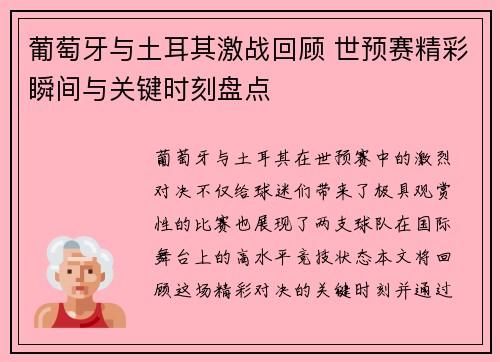 葡萄牙与土耳其激战回顾 世预赛精彩瞬间与关键时刻盘点

葡萄牙与土耳其在世预赛中的激烈对决不仅给球迷们带来了极具观赏性的比赛也展现了两支球队在国际舞台上的高水平竞技状态本文将回顾这场精彩对决的关键时刻并通过